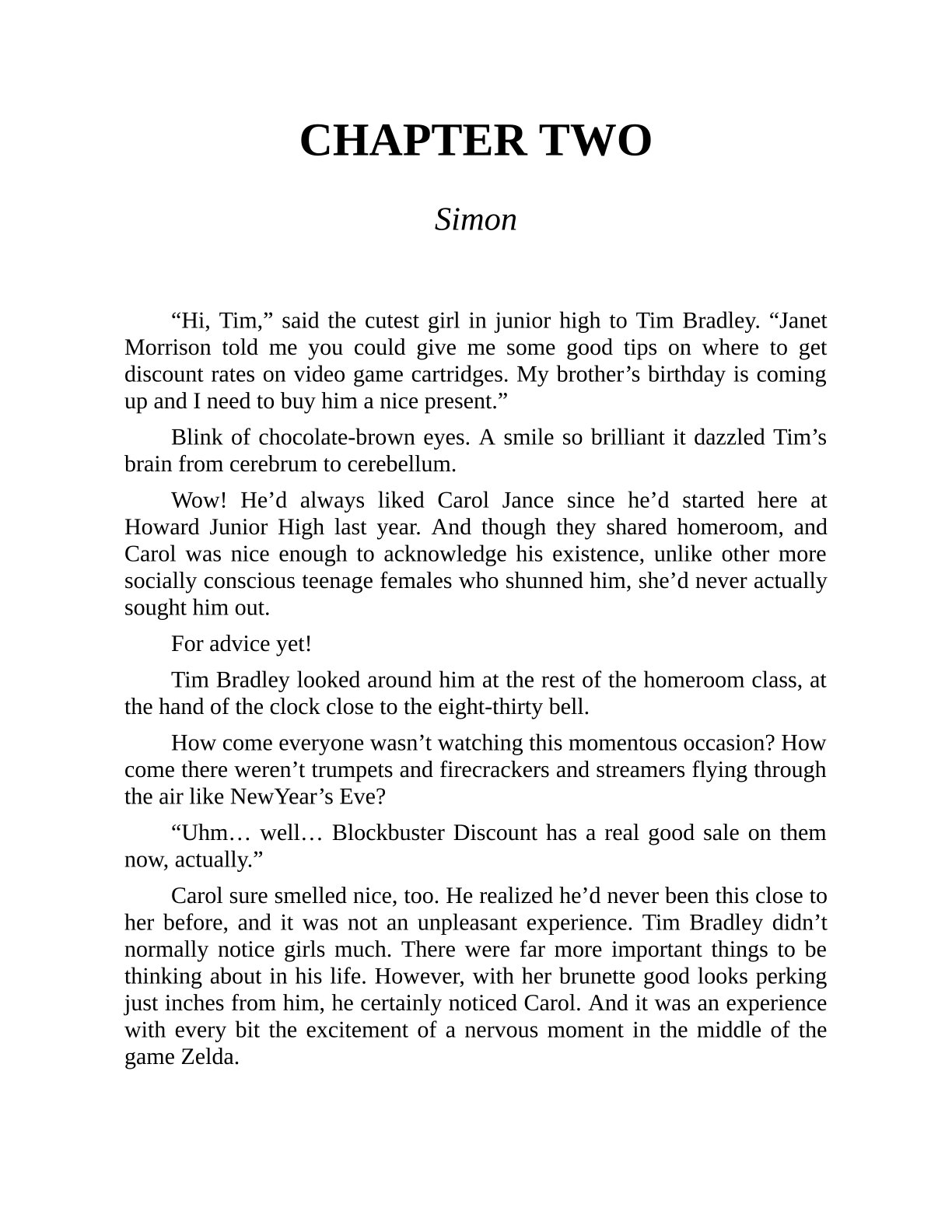 CHAPTER TWO

Simon

“Hi, Tim,” said the cutest girl in junior high to Tim Bradley. “Janet Morrison told me you could give me some good tips on where to get discount rates on video game cartridges. My brother’s birthday is coming up and I need to buy him a nice present.”

Blink of chocolate-brown eyes. A smile so brilliant it dazzled Tim’s brain from cerebrum to cerebellum.

Wow! He’d always liked Carol Jance since he’d started here at Howard Junior High last year. And though they shared homeroom, and Carol was nice enough to acknowledge his existence, unlike other more socially conscious teenage females who shunned him, she’d never actually sought him out.

For advice yet!

Tim Bradley looked around him at the rest of the homeroom class, at the hand of the clock close to the eight-thirty bell.

How come everyone wasn’t watching this momentous occasion? How come there weren’t trumpets and firecrackers and streamers flying through the air like NewYear’s Eve?

“Uhm… well… Blockbuster Discount has a real good sale on them now, actually.”

Carol sure smelled nice, too. He realized he’d never been this close to her before, and it was not an unpleasant experience. Tim Bradley didn’t normally notice girls much. There were far more important things to be thinking about in his life. However, with her brunette good looks perking just inches from him, he certainly noticed Carol. And it was an experience with every bit the excitement of a nervous moment in the middle of the game Zelda.